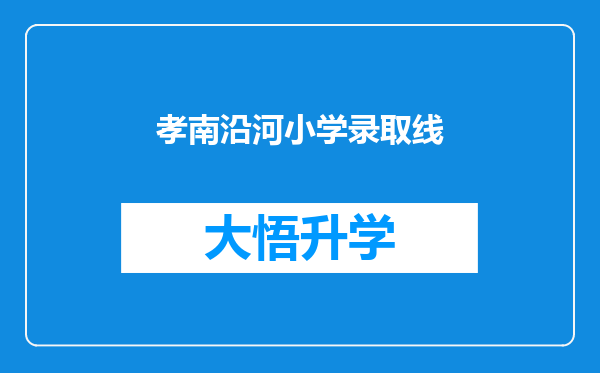 孝南沿河小学录取线

大悟升学